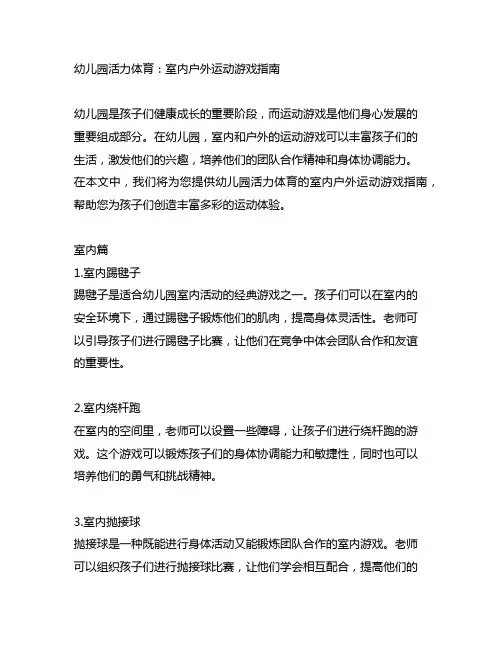 幼儿园活力体育：室内户外运动游戏指南

幼儿园是孩子们健康成长的重要阶段，而运动游戏是他们身心发展的重要组成部分。在幼儿园，室内和户外的运动游戏可以丰富孩子们的生活，激发他们的兴趣，培养他们的团队合作精神和身体协调能力。在本文中，我们将为您提供幼儿园活力体育的室内户外运动游戏指南，帮助您为孩子们创造丰富多彩的运动体验。

室内篇
1.室内踢毽子
踢毽子是适合幼儿园室内活动的经典游戏之一。孩子们可以在室内的安全环境下，通过踢毽子锻炼他们的肌肉，提高身体灵活性。老师可以引导孩子们进行踢毽子比赛，让他们在竞争中体会团队合作和友谊的重要性。

2.室内绕杆跑
在室内的空间里，老师可以设置一些障碍，让孩子们进行绕杆跑的游戏。这个游戏可以锻炼孩子们的身体协调能力和敏捷性，同时也可以培养他们的勇气和挑战精神。

3.室内抛接球
抛接球是一种既能进行身体活动又能锻炼团队合作的室内游戏。老师可以组织孩子们进行抛接球比赛，让他们学会相互配合，提高他们的